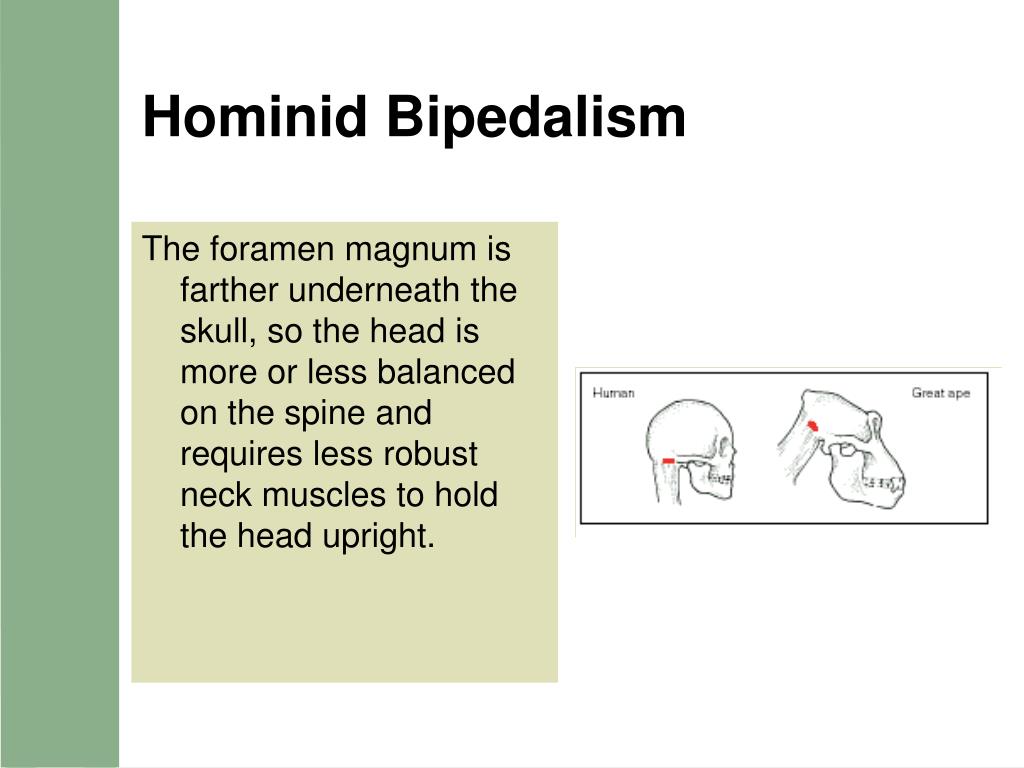 Hominid Bipedalism

The foramen magnum is farther underneath the skull, so the head is more or less balanced on the spine and requires less robust neck muscles to hold the head upright.

Human

Great ape